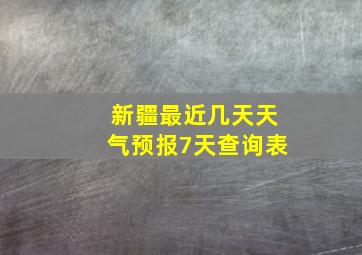 新疆最近几天天气预报7天查询表